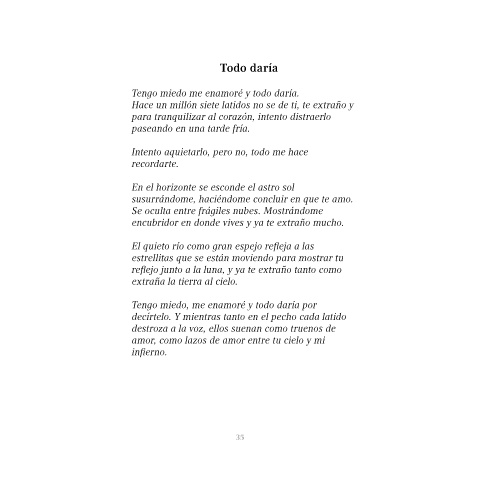 Todo daría

Tengo miedo me enamoré y todo daría.
Hace un millón siete latidos no se de ti, te extraño y para tranquilizar al corazón, intento distraerlo paseando en una tarde fría.

Intento aquietarlo, pero no, todo me hace recordarte.

En el horizonte se esconde el astro sol susurrándome, haciéndome concluir en que te amo. Se oculta entre frágiles nubes. Mostrándome encubridor en donde vives y ya te extraño mucho.

El quieto río como gran espejo refleja a las estrellitas que se están moviendo para mostrar tu reflejo junto a la luna, y ya te extraño tanto como extraña la tierra al cielo.

Tengo miedo, me enamoré y todo daría por decírtelo. Y mientras tanto en el pecho cada latido destroza a la voz, ellos suenan como truenos de amor, como lazos de amor entre tu cielo y mi infierno.

35